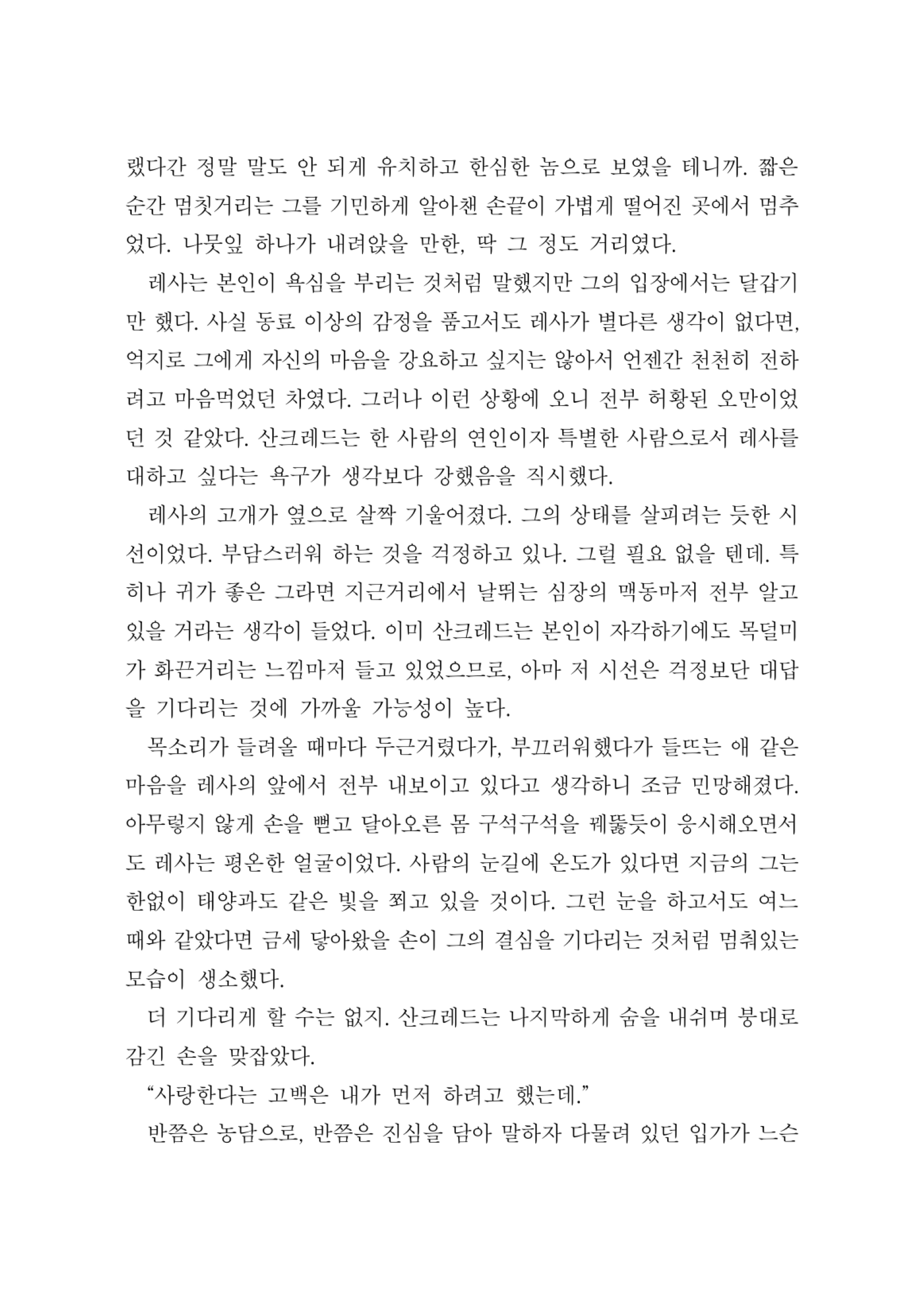 랬다간 정말 말도 안 되게 유치하고 한심한 놈으로 보였을 테니까. 짧은 순간 멈칫거리는 그를 기민하게 알아챈 손끝이 가볍게 떨어진 곳에서 멈추었다. 나뭇잎 하나가 내려앉을 만한, 딱 그 정도 거리였다.

레사는 본인이 욕심을 부리는 것처럼 말했지만 그의 입장에서는 달갑기만 했다. 사실 동료 이상의 감정을 품고서도 레사가 별다른 생각이 없다면, 억지로 그에게 자신의 마음을 강요하고 싶지는 않아서 언젠간 천천히 전하려고 마음먹었던 차였다. 그러나 이런 상황에 오니 전부 허황된 오만이었던 것 같았다. 산크레드는 한 사람의 연인이자 특별한 사람으로서 레사를 대하고 싶다는 욕구가 생각보다 강했음을 직시했다.

레사의 고개가 옆으로 살짝 기울어졌다. 그의 상태를 살피려는 듯한 시선이었다. 부담스러워 하는 것을 걱정하고 있나. 그럴 필요 없을 텐데. 특히나 귀가 좋은 그라면 지근거리에서 날뛰는 심장의 맥동마저 전부 알고 있을 거라는 생각이 들었다. 이미 산크레드는 본인이 자각하기에도 목덜미가 화끈거리는 느낌마저 들고 있었으므로, 아마 저 시선은 걱정보단 대답을 기다리는 것에 가까울 가능성이 높다.

목소리가 들려올 때마다 두근거렸다가, 부끄러워했다가 들뜨는 애 같은 마음을 레사의 앞에서 전부 내보이고 있다고 생각하니 조금 민망해졌다. 아무렇지 않게 손을 뻗고 달아오른 몸 구석구석을 꿰뚫듯이 응시해오면서도 레사는 평온한 얼굴이었다. 사람의 눈길에 온도가 있다면 지금의 그는 한없이 태양과도 같은 빛을 쬐고 있을 것이다. 그런 눈을 하고서도 여느 때와 같았다면 금세 닿아왔을 손이 그의 결심을 기다리는 것처럼 멈춰있는 모습이 생소했다.

더 기다리게 할 수는 없지. 산크레드는 나지막하게 숨을 내쉬며 붕대로 감긴 손을 맞잡았다.

“사랑한다는 고백은 내가 먼저 하려고 했는데.”

반쯤은 농담으로, 반쯤은 진심을 담아 말하자 다물려 있던 입가가 느슨